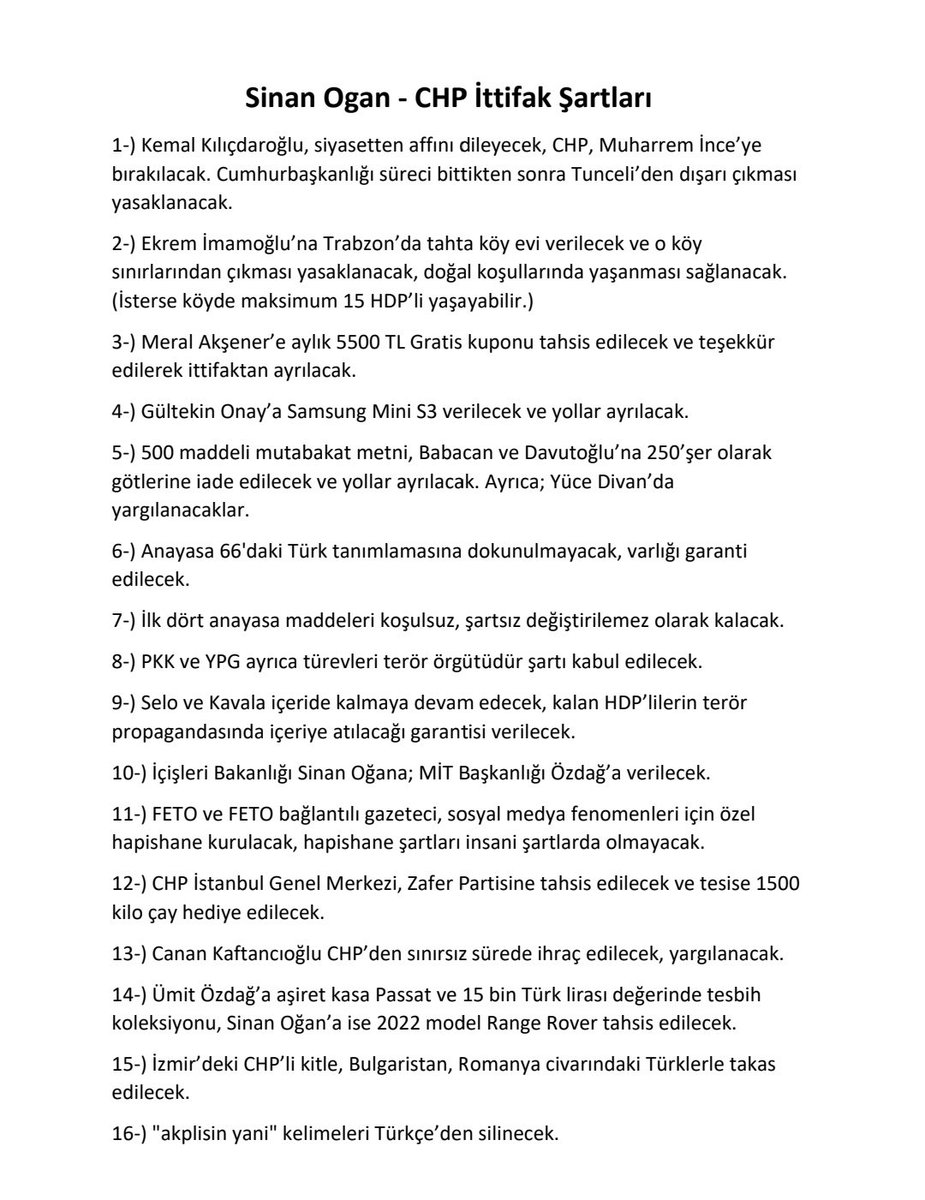 Sinan Ogan - CHP İttifak Şartları

1-) Kemal Kılıçdaroğlu, siyasetten affını dileyecek, CHP, Muharrem İnce'ye bırakılacak. Cumhurbaşkanlığı süreci bittikten sonra Tunceli'den dışarı çıkması yasaklanacak.

2-) Ekrem İmamoğlu'na Trabzon'da tahta köy evi verilecek ve o köy sınırlarından çıkması yasaklanacak, doğal koşullarında yaşanması sağlanacak. (İsterse köyde maksimum 15 HDP'li yaşayabilir.)

3-) Meral Akşener'e aylık 5500 TL Gratis kuponu tahsis edilecek ve teşekkür edilerek ittifaktan ayrılacak.

4-) Gültekin Onay'a Samsung Mini S3 verilecek ve yollar ayrılacak.

5-) 500 maddeli mutabakat metni, Babacan ve Davutoğlu'na 250'şer olarak götlerine iade edilecek ve yollar ayrılacak. Ayrıca; Yüce Divan'da yargılanacaklar.

6-) Anayasa 66'daki Türk tanımlamasına dokunulmayacak, varlığı garanti edilecek.

7-) İlk dört anayasa maddeleri koşulsuz, şartsız değiştirilemez olarak kalacak.

8-) PKK ve YPG ayrıca türevleri terör örgütüdür şartı kabul edilecek.

9-) Selo ve Kavala içeride kalmaya devam edecek, kalan HDP'lilerin terör propagandasında içeriye atılacağı garantisi verilecek.

10-) İçişleri Bakanlığı Sinan Oğana; MİT Başkanlığı Özdağ'a verilecek.

11-) FETO ve FETO bağlantılı gazeteci, sosyal medya fenomenleri için özel hapishane kurulacak, hapishane şartları insani şartlarda olmayacak.

12-) CHP İstanbul Genel Merkezi, Zafer Partisine tahsis edilecek ve tesise 1500 kilo çay hediye edilecek.

13-) Canan Kaftancıoğlu CHP'den sınırsız sürede ihraç edilecek, yargılanacak.

14-) Ümit Özdağ'a aşiret kasa Passat ve 15 bin Türk lirası değerinde tesbih koleksiyonu, Sinan Oğan'a ise 2022 model Range Rover tahsis edilecek.

15-) İzmir'deki CHP'li kitle, Bulgaristan, Romanya civarındaki Türklerle takas edilecek.

16-) "akplisin yani" kelimeleri Türkçe'den silinecek.